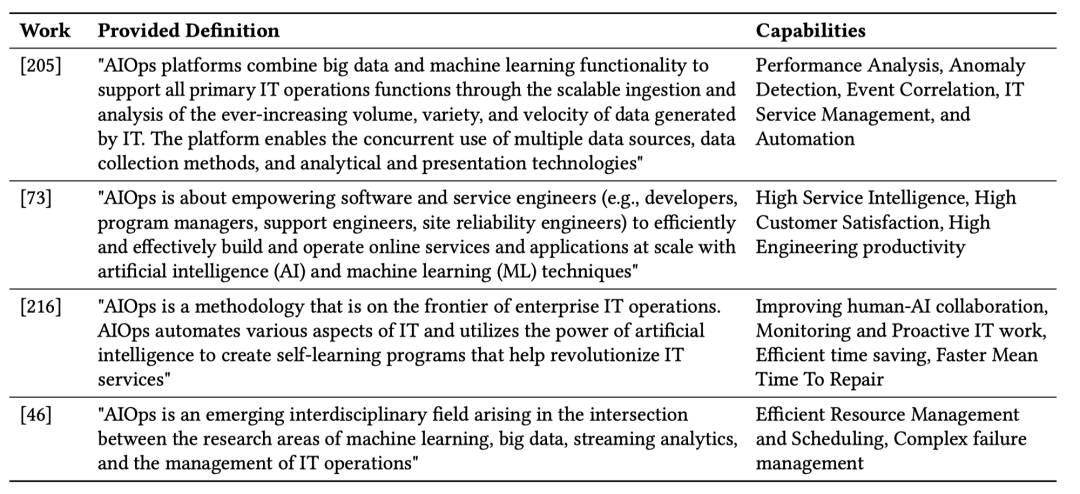 | Work | Provided Definition | Capabilities |
|---|---|---|
| [205] | "AIOps platforms combine big data and machine learning functionality to support all primary IT operations functions through the scalable ingestion and analysis of the ever-increasing volume, variety, and velocity of data generated by IT. The platform enables the concurrent use of multiple data sources, data collection methods, and analytical and presentation technologies" | Performance Analysis, Anomaly Detection, Event Correlation, IT Service Management, and Automation |
| [73] | "AIOps is about empowering software and service engineers (e.g., developers, program managers, support engineers, site reliability engineers) to efficiently and effectively build and operate online services and applications at scale with artificial intelligence (AI) and machine learning (ML) techniques" | High Service Intelligence, High Customer Satisfaction, High Engineering productivity |
| [216] | "AIOps is a methodology that is on the frontier of enterprise IT operations. AIOps automates various aspects of IT and utilizes the power of artificial intelligence to create self-learning programs that help revolutionize IT services" | Improving human-AI collaboration, Monitoring and Proactive IT work, Efficient time saving, Faster Mean Time To Repair |
| [46] | "AIOps is an emerging interdisciplinary field arising in the intersection between the research areas of machine learning, big data, streaming analytics, and the management of IT operations" | Efficient Resource Management and Scheduling, Complex failure management |